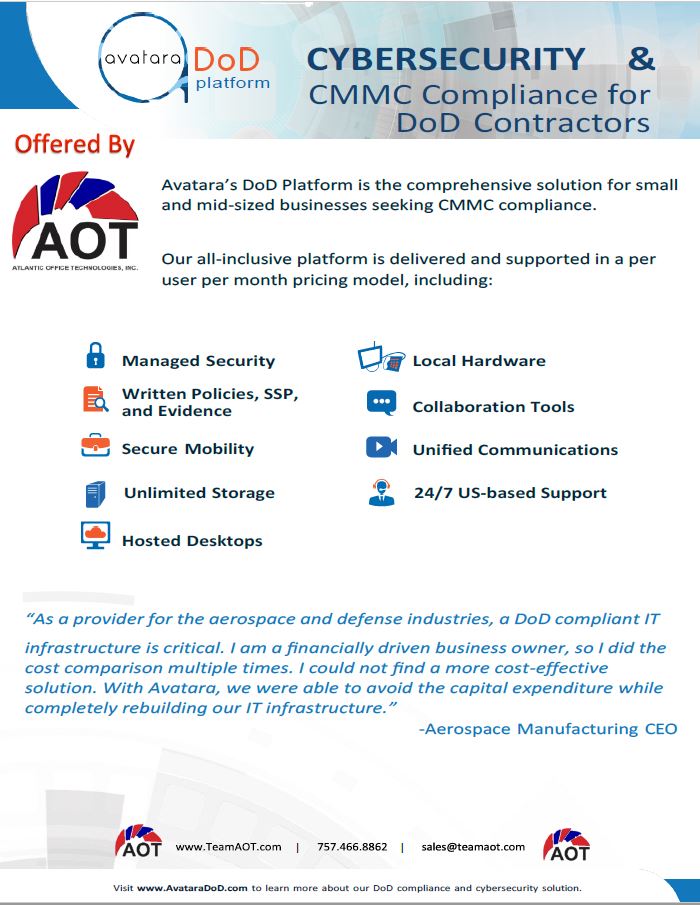 avatara DoD platform

CYBERSECURITY &
CMMC Compliance for DoD Contractors

Offered By

AOT
ATLANTIC OFFICE TECHNOLOGIES, INC.

Avatara's DoD Platform is the comprehensive solution for small and mid-sized businesses seeking CMMC compliance.

Our all-inclusive platform is delivered and supported in a per user per month pricing model, including:

Managed Security
Written Policies, SSP, and Evidence
Secure Mobility
Unlimited Storage
Hosted Desktops

Local Hardware
Collaboration Tools
Unified Communications
24/7 US-based Support

"As a provider for the aerospace and defense industries, a DoD compliant IT infrastructure is critical. I am a financially driven business owner, so I did the cost comparison multiple times. I could not find a more cost-effective solution. With Avatara, we were able to avoid the capital expenditure while completely rebuilding our IT infrastructure."

-Aerospace Manufacturing CEO

AOT www.TeamAOT.com | 757.466.8862 | sales@teamaot.com AOT

Visit www.AvataraDoD.com to learn more about our DoD compliance and cybersecurity solution.